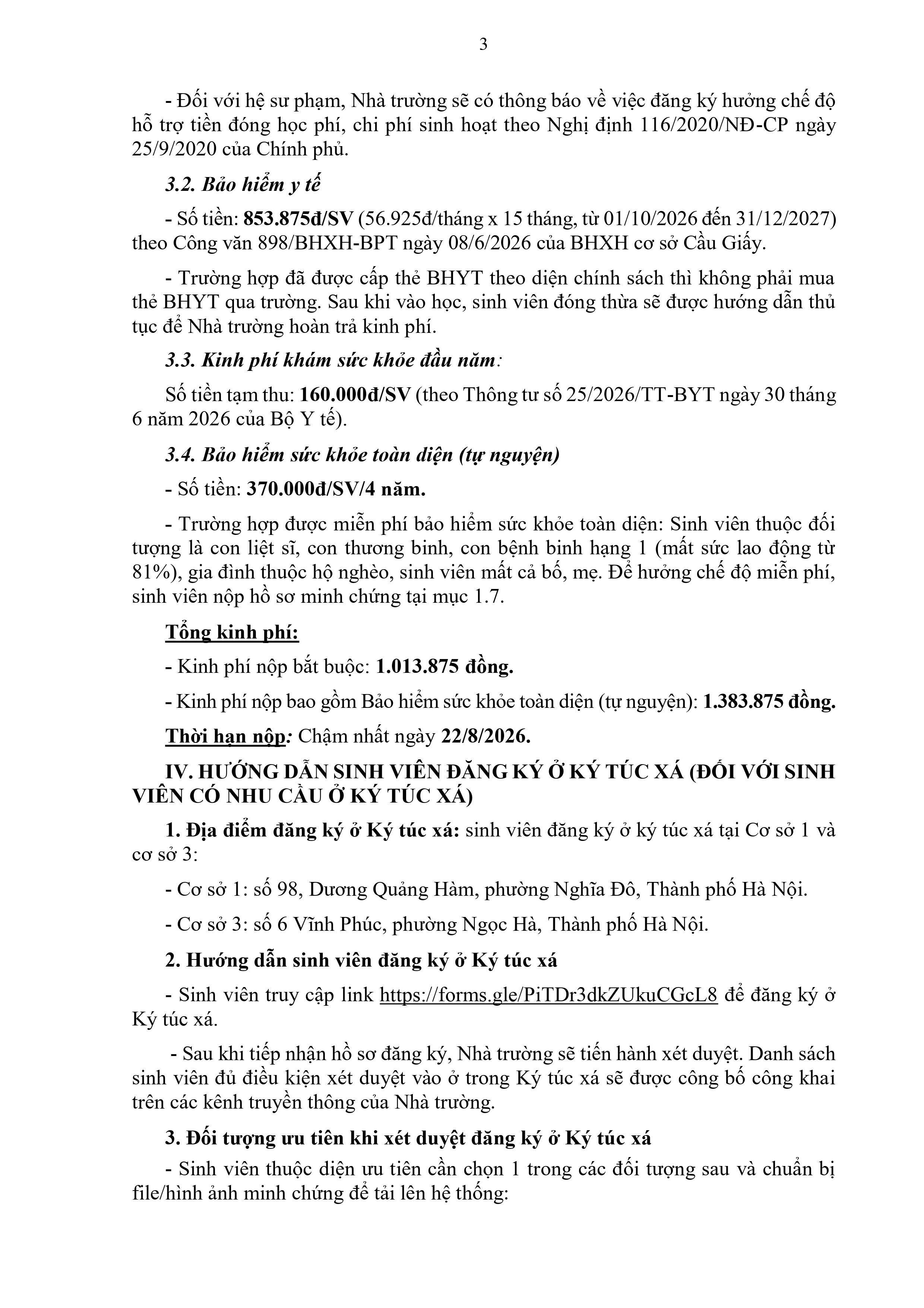 3

- Đối với hệ sư phạm, Nhà trường sẽ có thông báo về việc đăng ký hưởng chế độ hỗ trợ tiền đóng học phí, chi phí sinh hoạt theo Nghị định 116/2020/NĐ-CP ngày 25/9/2020 của Chính phủ.

3.2. Bảo hiểm y tế

- Số tiền: 853.875đ/SV (56.925đ/tháng x 15 tháng, từ 01/10/2026 đến 31/12/2027) theo Công văn 898/BHXH-BPT ngày 08/6/2026 của BHXH cơ sở Cầu Giấy.

- Trường hợp đã được cấp thẻ BHYT theo diện chính sách thì không phải mua thẻ BHYT qua trường. Sau khi vào học, sinh viên đóng thừa sẽ được hướng dẫn thủ tục để Nhà trường hoàn trả kinh phí.

3.3. Kinh phí khám sức khỏe đầu năm:

Số tiền tạm thu: 160.000đ/SV (theo Thông tư số 25/2026/TT-BYT ngày 30 tháng 6 năm 2026 của Bộ Y tế).

3.4. Bảo hiểm sức khỏe toàn diện (tự nguyện)

- Số tiền: 370.000đ/SV/4 năm.

- Trường hợp được miễn phí bảo hiểm sức khỏe toàn diện: Sinh viên thuộc đối tượng là con liệt sĩ, con thương binh, con bệnh binh hạng 1 (mất sức lao động từ 81%), gia đình thuộc hộ nghèo, sinh viên mất cả bố, mẹ. Để hưởng chế độ miễn phí, sinh viên nộp hồ sơ minh chứng tại mục 1.7.

Tổng kinh phí:

- Kinh phí nộp bắt buộc: 1.013.875 đồng.

- Kinh phí nộp bao gồm Bảo hiểm sức khỏe toàn diện (tự nguyện): 1.383.875 đồng.

Thời hạn nộp: Chậm nhất ngày 22/8/2026.

IV. HƯỚNG DẪN SINH VIÊN ĐĂNG KÝ Ở KÝ TÚC XÁ (ĐỐI VỚI SINH VIÊN CÓ NHU CẦU Ở KÝ TÚC XÁ)

1. Địa điểm đăng ký ở Ký túc xá: sinh viên đăng ký ở ký túc xá tại Cơ sở 1 và cơ sở 3:

- Cơ sở 1: số 98, Dương Quảng Hàm, phường Nghĩa Đô, Thành phố Hà Nội.

- Cơ sở 3: số 6 Vĩnh Phúc, phường Ngọc Hà, Thành phố Hà Nội.

2. Hướng dẫn sinh viên đăng ký ở Ký túc xá

- Sinh viên truy cập link https://forms.gle/PiTDr3dkZUkuCGcL8 để đăng ký ở Ký túc xá.

- Sau khi tiếp nhận hồ sơ đăng ký, Nhà trường sẽ tiến hành xét duyệt. Danh sách sinh viên đủ điều kiện xét duyệt vào ở trong Ký túc xá sẽ được công bố công khai trên các kênh truyền thông của Nhà trường.

3. Đối tượng ưu tiên khi xét duyệt đăng ký ở Ký túc xá

- Sinh viên thuộc diện ưu tiên cần chọn 1 trong các đối tượng sau và chuẩn bị file/hình ảnh minh chứng để tải lên hệ thống: